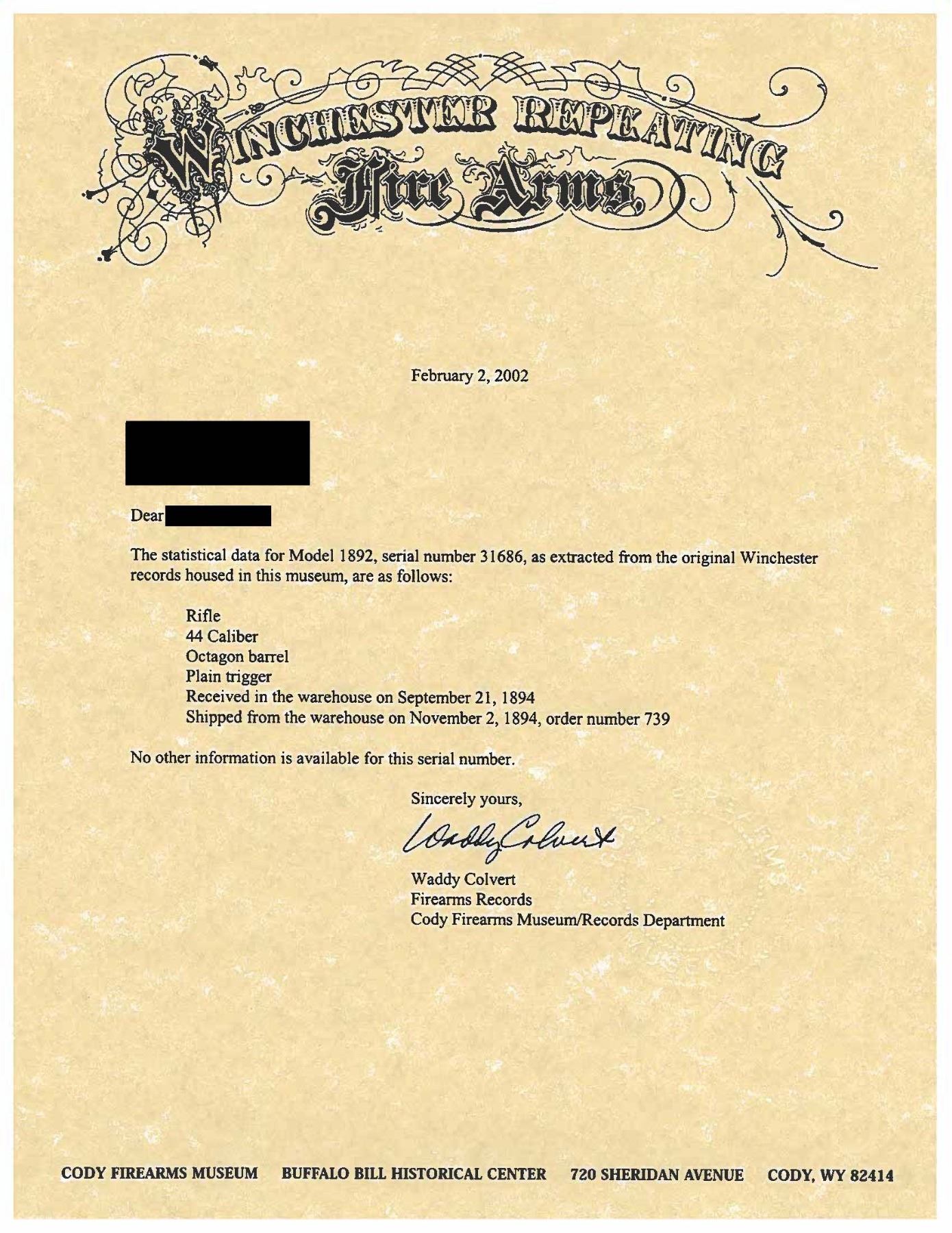 WINCHESTER REPEATING Fire Arms.

February 2, 2002

Dear

The statistical data for Model 1892, serial number 31686, as extracted from the original Winchester records housed in this museum, are as follows:

Rifle
44 Caliber
Octagon barrel
Plain trigger
Received in the warehouse on September 21, 1894
Shipped from the warehouse on November 2, 1894, order number 739

No other information is available for this serial number.

Sincerely yours,

Waddy Colvert

Waddy Colvert
Firearms Records
Cody Firearms Museum/Records Department

CODY FIREARMS MUSEUM BUFFALO BILL HISTORICAL CENTER 720 SHERIDAN AVENUE CODY, WY 82414